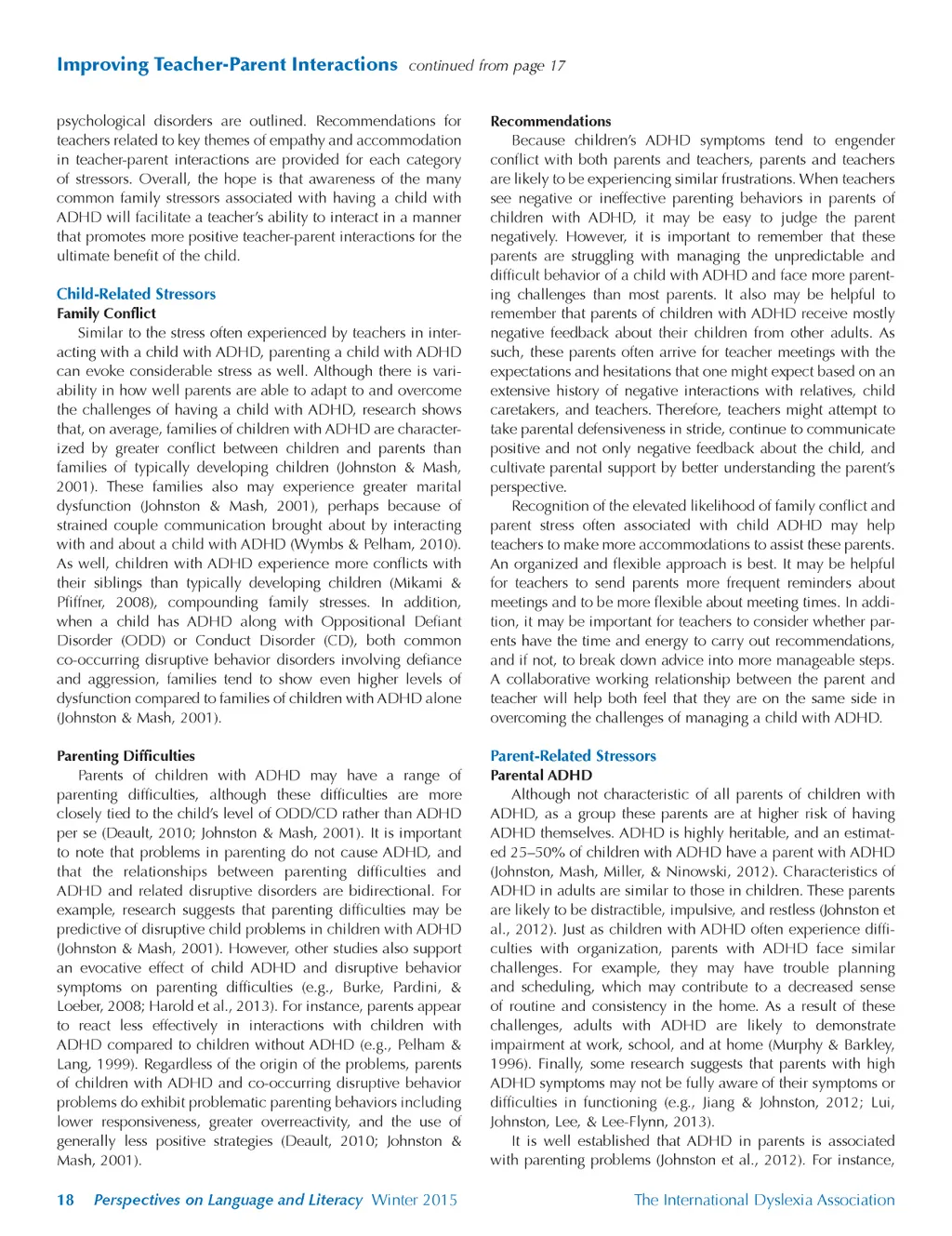 Improving Teacher-Parent Interactions continued from page 17

psychological disorders are outlined. Recommendations for teachers related to key themes of empathy and accommodation in teacher-parent interactions are provided for each category of stressors. Overall, the hope is that awareness of the many common family stressors associated with having a child with ADHD will facilitate a teacher's ability to interact in a manner that promotes more positive teacher-parent interactions for the ultimate benefit of the child.

Child-Related Stressors
Family Conflict

Similar to the stress often experienced by teachers in interacting with a child with ADHD, parenting a child with ADHD can evoke considerable stress as well. Although there is variability in how well parents are able to adapt to and overcome the challenges of having a child with ADHD, research shows that, on average, families of children with ADHD are characterized by greater conflict between children and parents than families of typically developing children (Johnston & Mash, 2001). These families also may experience greater marital dysfunction (Johnston & Mash, 2001), perhaps because of strained couple communication brought about by interacting with and about a child with ADHD (Wymbs & Pelham, 2010). As well, children with ADHD experience more conflicts with their siblings than typically developing children (Mikami & Pfiffner, 2008), compounding family stresses. In addition, when a child has ADHD along with Oppositional Defiant Disorder (ODD) or Conduct Disorder (CD), both common co-occurring disruptive behavior disorders involving defiance and aggression, families tend to show even higher levels of dysfunction compared to families of children with ADHD alone (Johnston & Mash, 2001).

Parenting Difficulties

Parents of children with ADHD may have a range of parenting difficulties, although these difficulties are more closely tied to the child's level of ODD/CD rather than ADHD per se (Deault, 2010; Johnston & Mash, 2001). It is important to note that problems in parenting do not cause ADHD, and that the relationships between parenting difficulties and ADHD and related disruptive disorders are bidirectional. For example, research suggests that parenting difficulties may be predictive of disruptive child problems in children with ADHD (Johnston & Mash, 2001). However, other studies also support an evocative effect of child ADHD and disruptive behavior symptoms on parenting difficulties (e.g., Burke, Pardini, & Loeber, 2008; Harold et al., 2013). For instance, parents appear to react less effectively in interactions with children with ADHD compared to children without ADHD (e.g., Pelham & Lang, 1999). Regardless of the origin of the problems, parents of children with ADHD and co-occurring disruptive behavior problems do exhibit problematic parenting behaviors including lower responsiveness, greater overreactivity, and the use of generally less positive strategies (Deault, 2010; Johnston & Mash, 2001).

Recommendations

Because children's ADHD symptoms tend to engender conflict with both parents and teachers, parents and teachers are likely to be experiencing similar frustrations. When teachers see negative or ineffective parenting behaviors in parents of children with ADHD, it may be easy to judge the parent negatively. However, it is important to remember that these parents are struggling with managing the unpredictable and difficult behavior of a child with ADHD and face more parenting challenges than most parents. It also may be helpful to remember that parents of children with ADHD receive mostly negative feedback about their children from other adults. As such, these parents often arrive for teacher meetings with the expectations and hesitations that one might expect based on an extensive history of negative interactions with relatives, child caretakers, and teachers. Therefore, teachers might attempt to take parental defensiveness in stride, continue to communicate positive and not only negative feedback about the child, and cultivate parental support by better understanding the parent's perspective.

Recognition of the elevated likelihood of family conflict and parent stress often associated with child ADHD may help teachers to make more accommodations to assist these parents. An organized and flexible approach is best. It may be helpful for teachers to send parents more frequent reminders about meetings and to be more flexible about meeting times. In addition, it may be important for teachers to consider whether parents have the time and energy to carry out recommendations, and if not, to break down advice into more manageable steps. A collaborative working relationship between the parent and teacher will help both feel that they are on the same side in overcoming the challenges of managing a child with ADHD.

Parent-Related Stressors
Parental ADHD

Although not characteristic of all parents of children with ADHD, as a group these parents are at higher risk of having ADHD themselves. ADHD is highly heritable, and an estimated 25–50% of children with ADHD have a parent with ADHD (Johnston, Mash, Miller, & Ninowski, 2012). Characteristics of ADHD in adults are similar to those in children. These parents are likely to be distractible, impulsive, and restless (Johnston et al., 2012). Just as children with ADHD often experience difficulties with organization, parents with ADHD face similar challenges. For example, they may have trouble planning and scheduling, which may contribute to a decreased sense of routine and consistency in the home. As a result of these challenges, adults with ADHD are likely to demonstrate impairment at work, school, and at home (Murphy & Barkley, 1996). Finally, some research suggests that parents with high ADHD symptoms may not be fully aware of their symptoms or difficulties in functioning (e.g., Jiang & Johnston, 2012; Lui, Johnston, Lee, & Lee-Flynn, 2013).

It is well established that ADHD in parents is associated with parenting problems (Johnston et al., 2012). For instance,

18 Perspectives on Language and Literacy Winter 2015

The International Dyslexia Association